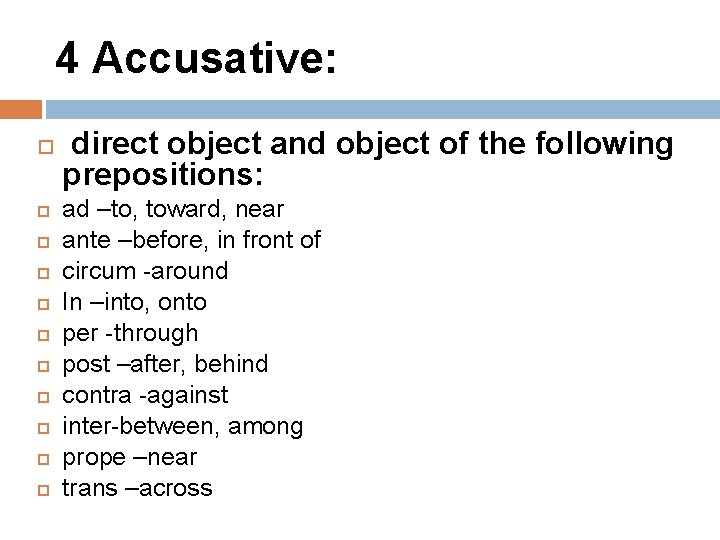 4 Accusative:

direct object and object of the following prepositions:

ad –to, toward, near
ante –before, in front of
circum -around
In –into, onto
per -through
post –after, behind
contra -against
inter-between, among
prope –near
trans –across